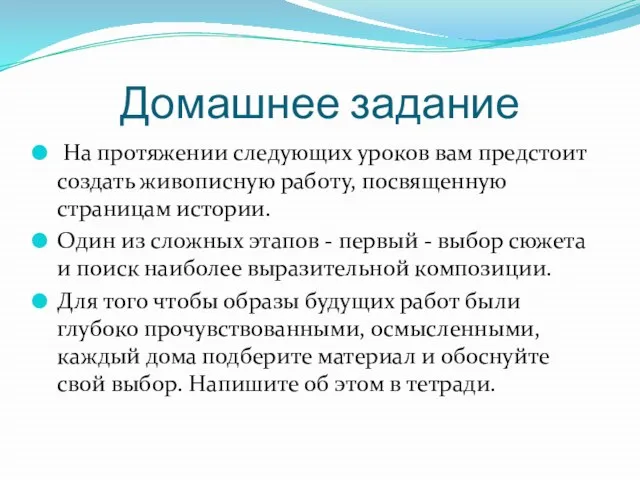 Домашнее задание

На протяжении следующих уроков вам предстоит создать живописную работу, посвященную страницам истории.

Один из сложных этапов - первый - выбор сюжета и поиск наиболее выразительной композиции.

Для того чтобы образы будущих работ были глубоко прочувствованными, осмысленными, каждый дома подберите материал и обоснуйте свой выбор. Напишите об этом в тетради.